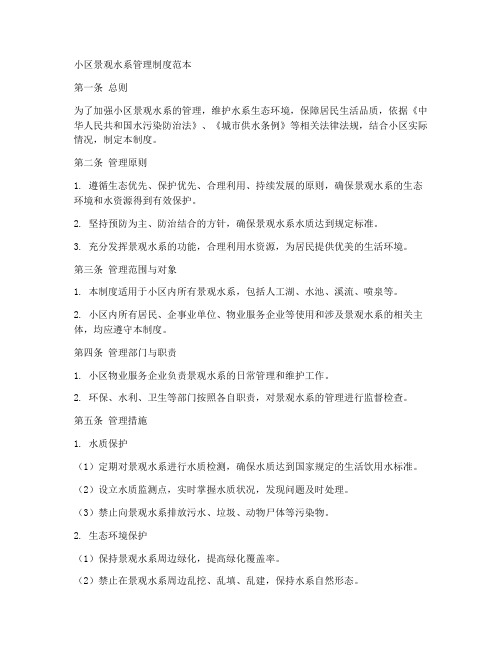 小区景观水系管理制度范本

第一条 总则

为了加强小区景观水系的管理，维护水系生态环境，保障居民生活品质，依据《中华人民共和国水污染防治法》、《城市供水条例》等相关法律法规，结合小区实际情况，制定本制度。

第二条 管理原则

1. 遵循生态优先、保护优先、合理利用、持续发展的原则，确保景观水系的生态环境和水资源得到有效保护。

2. 坚持预防为主、防治结合的方针，确保景观水系水质达到规定标准。

3. 充分发挥景观水系的功能，合理利用水资源，为居民提供优美的生活环境。

第三条 管理范围与对象

1. 本制度适用于小区内所有景观水系，包括人工湖、水池、溪流、喷泉等。

2. 小区内所有居民、企事业单位、物业服务企业等使用和涉及景观水系的相关主体，均应遵守本制度。

第四条 管理部门与职责

1. 小区物业服务企业负责景观水系的日常管理和维护工作。

2. 环保、水利、卫生等部门按照各自职责，对景观水系的管理进行监督检查。

第五条 管理措施

1. 水质保护

（1）定期对景观水系进行水质检测，确保水质达到国家规定的生活饮用水标准。

（2）设立水质监测点，实时掌握水质状况，发现问题及时处理。

（3）禁止向景观水系排放污水、垃圾、动物尸体等污染物。

2. 生态环境保护

（1）保持景观水系周边绿化，提高绿化覆盖率。

（2）禁止在景观水系周边乱挖、乱填、乱建，保持水系自然形态。